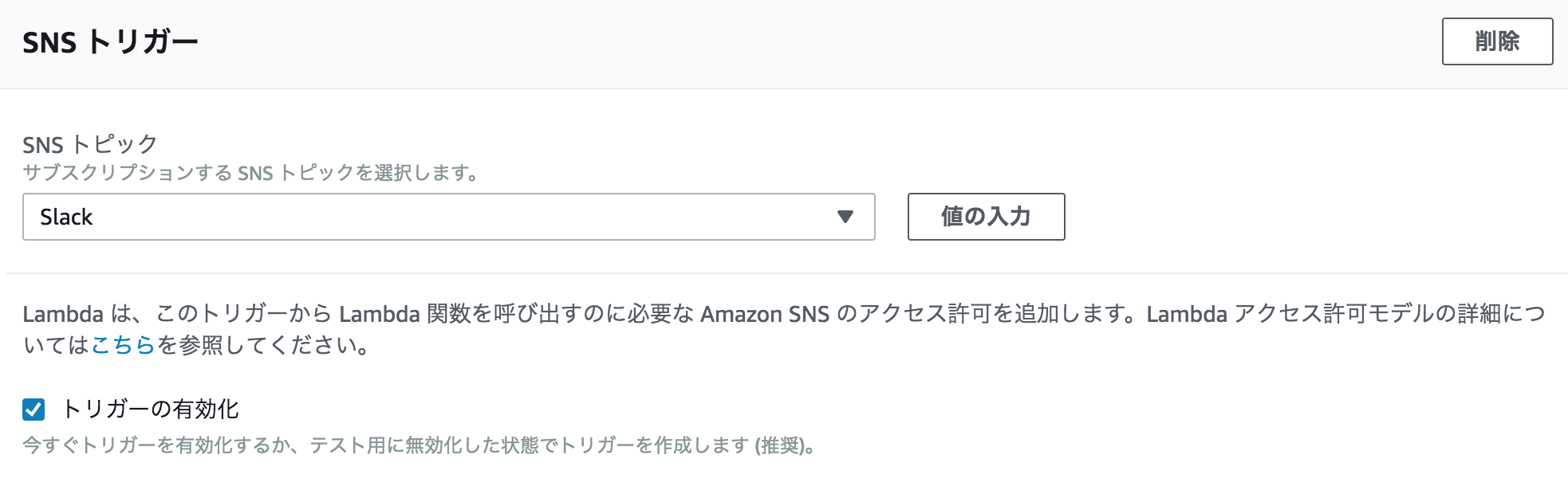 SNS トリガー

削除

SNS トピック
サブスクリプションする SNS トピックを選択します。

Slack

値の入力

Lambda は、このトリガーから Lambda 関数を呼び出すのに必要な Amazon SNS のアクセス許可を追加します。Lambda アクセス許可モデルの詳細についてはこちらを参照してください。

トリガーの有効化
今すぐトリガーを有効化するか、テスト用に無効化した状態でトリガーを作成します (推奨)。